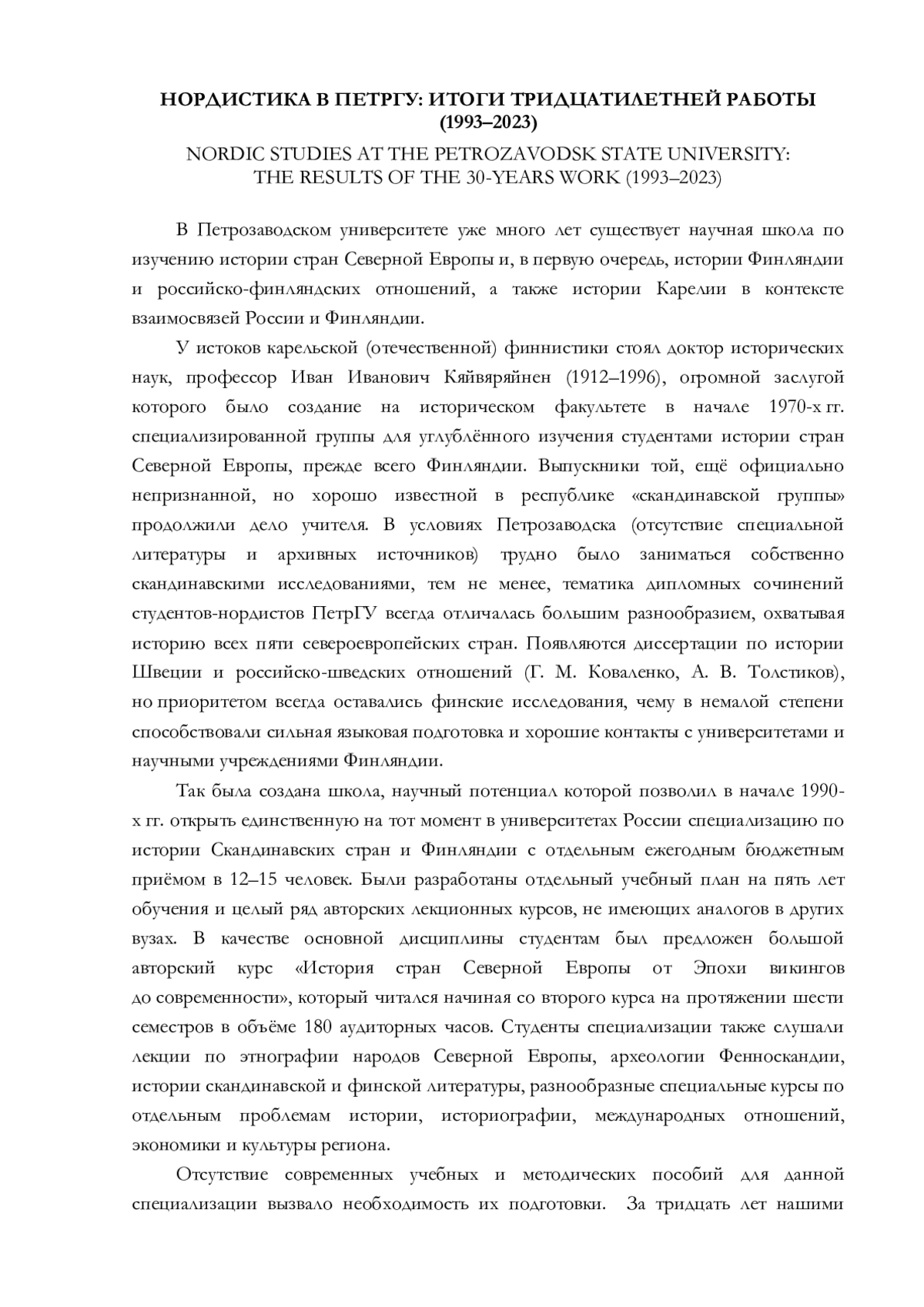 НОРДИСТИКА В ПЕТРГУ: ИТОГИ ТРИДЦАТИЛЕТНЕЙ РАБОТЫ (1993–2023)

NORDIC STUDIES AT THE PETROZAVODSK STATE UNIVERSITY: THE RESULTS OF THE 30-YEARS WORK (1993–2023)

В Петрозаводском университете уже много лет существует научная школа по изучению истории стран Северной Европы и, в первую очередь, истории Финляндии и российско-финляндских отношений, а также истории Карелии в контексте взаимосвязей России и Финляндии.

У истоков карельской (отечественной) финнистики стоял доктор исторических наук, профессор Иван Иванович Кяйвяряйнен (1912–1996), огромной заслугой которого было создание на историческом факультете в начале 1970-х гг. специализированной группы для углублённого изучения студентами истории стран Северной Европы, прежде всего Финляндии. Выпускники той, ещё официально непризнанной, но хорошо известной в республике «скандинавской группы» продолжили дело учителя. В условиях Петрозаводска (отсутствие специальной литературы и архивных источников) трудно было заниматься собственно скандинавскими исследованиями, тем не менее, тематика дипломных сочинений студентов-нордистов ПетрГУ всегда отличалась большим разнообразием, охватывая историю всех пяти североевропейских стран. Появляются диссертации по истории Швеции и российско-шведских отношений (Г. М. Коваленко, А. В. Толстиков), но приоритетом всегда оставались финские исследования, чему в немалой степени способствовали сильная языковая подготовка и хорошие контакты с университетами и научными учреждениями Финляндии.

Так была создана школа, научный потенциал которой позволил в начале 1990-х гг. открыть единственную на тот момент в университетах России специализацию по истории Скандинавских стран и Финляндии с отдельным ежегодным бюджетным приёмом в 12–15 человек. Были разработаны отдельный учебный план на пять лет обучения и целый ряд авторских лекционных курсов, не имеющих аналогов в других вузах. В качестве основной дисциплины студентам был предложен большой авторский курс «История стран Северной Европы от Эпохи викингов до современности», который читался начиная со второго курса на протяжении шести семестров в объёме 180 аудиторных часов. Студенты специализации также слушали лекции по этнографии народов Северной Европы, археологии Фенноскандии, истории скандинавской и финской литературы, разнообразные специальные курсы по отдельным проблемам истории, историографии, международных отношений, экономики и культуры региона.

Отсутствие современных учебных и методических пособий для данной специализации вызвало необходимость их подготовки. За тридцать лет нашими